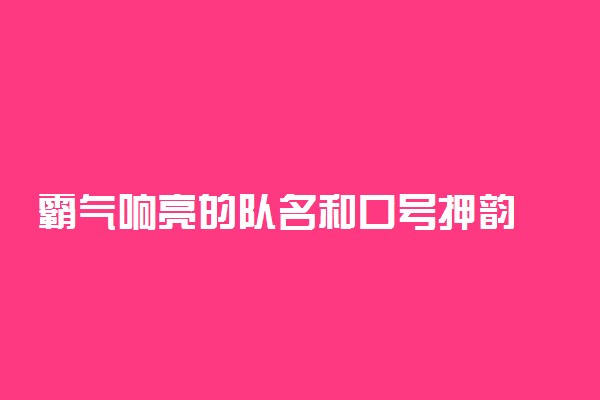 霸气响亮的队名和口号押韵